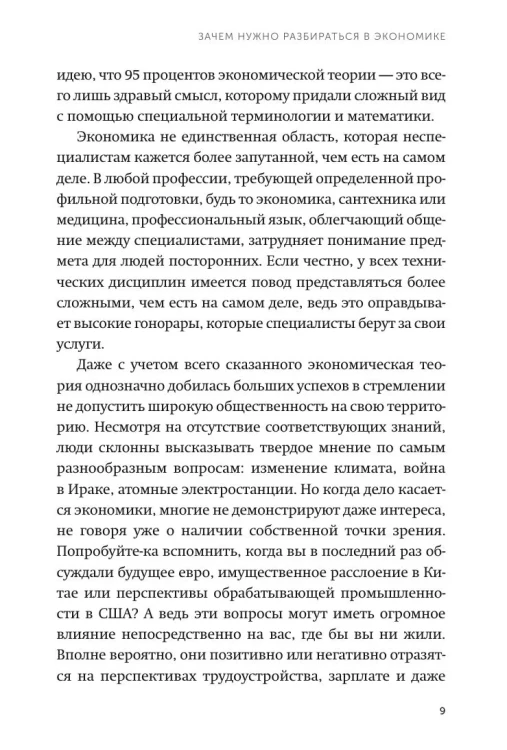 ЗАЧЕМ НУЖНО РАЗБИРАТЬСЯ В ЭКОНОМИКЕ

идею, что 95 процентов экономической теории — это всего лишь здравый смысл, которому придали сложный вид с помощью специальной терминологии и математики.

Экономика не единственная область, которая неспециалистам кажется более запутанной, чем есть на самом деле. В любой профессии, требующей определенной профильной подготовки, будь то экономика, сантехника или медицина, профессиональный язык, облегчающий общение между специалистами, затрудняет понимание предмета для людей посторонних. Если честно, у всех технических дисциплин имеется повод представляться более сложными, чем есть на самом деле, ведь это оправдывает высокие гонорары, которые специалисты берут за свои услуги.

Даже с учетом всего сказанного экономическая теория однозначно добилась больших успехов в стремлении не допустить широкую общественность на свою территорию. Несмотря на отсутствие соответствующих знаний, люди склонны высказывать твердое мнение по самым разнообразным вопросам: изменение климата, война в Ираке, атомные электростанции. Но когда дело касается экономики, многие не демонстрируют даже интереса, не говоря уже о наличии собственной точки зрения. Попробуйте-ка вспомнить, когда вы в последний раз обсуждали будущее евро, имущественное расслоение в Китае или перспективы обрабатывающей промышленности в США? А ведь эти вопросы могут иметь огромное влияние непосредственно на вас, где бы вы ни жили. Вполне вероятно, они позитивно или негативно отразятся на перспективах трудоустройства, зарплате и даже

9